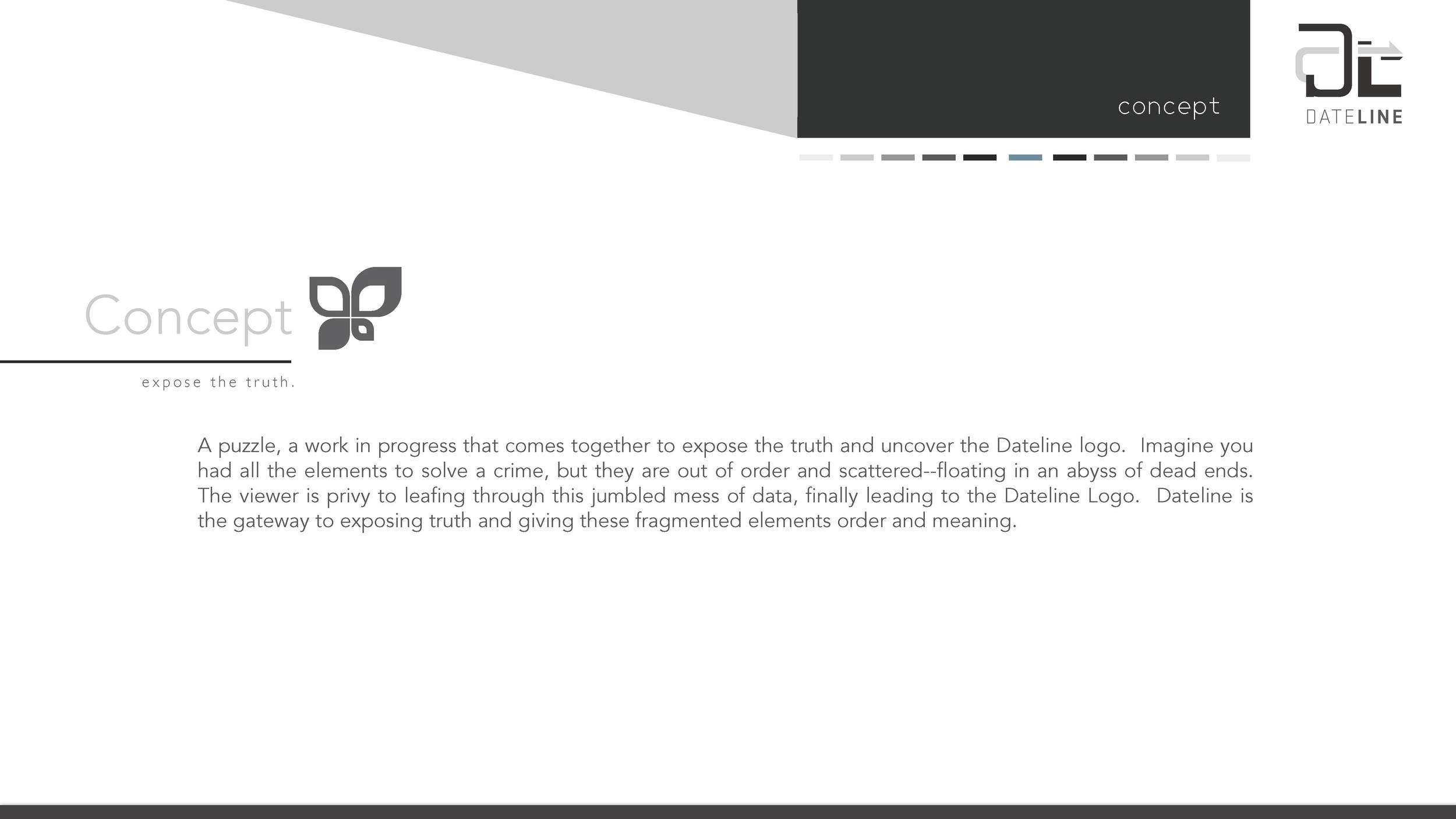 concept

DATELINE

Concept

expose the truth.

A puzzle, a work in progress that comes together to expose the truth and uncover the Dateline logo. Imagine you had all the elements to solve a crime, but they are out of order and scattered--floating in an abyss of dead ends. The viewer is privy to leafing through this jumbled mess of data, finally leading to the Dateline Logo. Dateline is the gateway to exposing truth and giving these fragmented elements order and meaning.